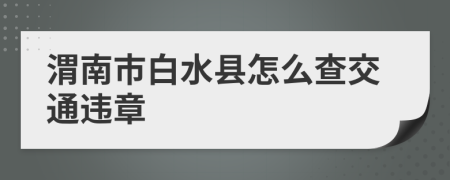 渭南市白水县怎么查交通违章